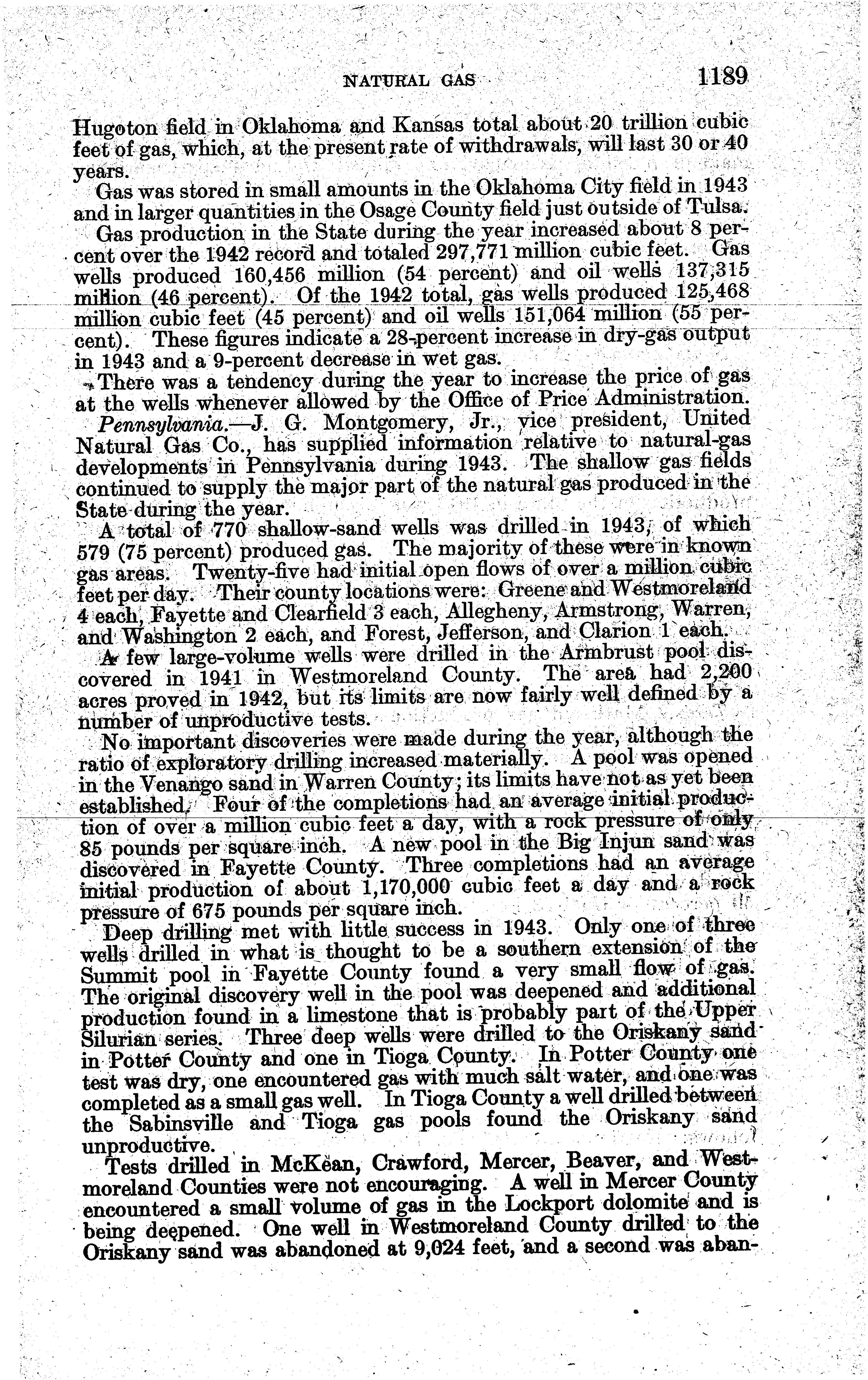 NATURAL GAS 1189

Hugoton field in Oklahoma and Kansas total about 20 trillion cubic feet of gas, which, at the present rate of withdrawals, will last 30 or 40 years.

Gas was stored in small amounts in the Oklahoma City field in 1943 and in larger quantities in the Osage County field just outside of Tulsa.

Gas production in the State during the year increased about 8 percent over the 1942 record and totaled 297,771 million cubic feet. Gas wells produced 160,456 million (54 percent) and oil wells 137,315 million (46 percent). Of the 1942 total, gas wells produced 125,468 million cubic feet (45 percent) and oil wells 151,064 million (55 percent). These figures indicate a 28-percent increase in dry-gas output in 1943 and a 9-percent decrease in wet gas.

There was a tendency during the year to increase the price of gas at the wells whenever allowed by the Office of Price Administration.

Pennsylvania.—J. G. Montgomery, Jr., vice president, United Natural Gas Co., has supplied information relative to natural-gas developments in Pennsylvania during 1943. The shallow gas fields continued to supply the major part of the natural gas produced in the State during the year.

A total of 770 shallow-sand wells was drilled in 1943, of which 579 (75 percent) produced gas. The majority of these were in known gas areas. Twenty-five had initial open flows of over a million cubic feet per day. Their county locations were: Greene and Westmoreland 4 each, Fayette and Clearfield 3 each, Allegheny, Armstrong, Warren, and Washington 2 each, and Forest, Jefferson, and Clarion 1 each.

A few large-volume wells were drilled in the Armbrust pool discovered in 1941 in Westmoreland County. The area had 2,200 acres proved in 1942, but its limits are now fairly well defined by a number of unproductive tests.

No important discoveries were made during the year, although the ratio of exploratory drilling increased materially. A pool was opened in the Venango sand in Warren County; its limits have not as yet been established. Four of the completions had an average initial production of over a million cubic feet a day, with a rock pressure of only 85 pounds per square inch. A new pool in the Big Injun sand was discovered in Fayette County. Three completions had an average initial production of about 1,170,000 cubic feet a day and a rock pressure of 675 pounds per square inch.

Deep drilling met with little success in 1943. Only one of three wells drilled in what is thought to be a southern extension of the Summit pool in Fayette County found a very small flow of gas. The original discovery well in the pool was deepened and additional production found in a limestone that is probably part of the Upper Silurian series. Three deep wells were drilled to the Oriskany sand in Potter County and one in Tioga County. In Potter County one test was dry, one encountered gas with much salt water, and one was completed as a small gas well. In Tioga County a well drilled between the Sabinsville and Tioga gas pools found the Oriskany sand unproductive.

Tests drilled in McKean, Crawford, Mercer, Beaver, and Westmoreland Counties were not encouraging. A well in Mercer County encountered a small volume of gas in the Lockport dolomite and is being deepened. One well in Westmoreland County drilled to the Oriskany sand was abandoned at 9,024 feet, and a second was aban-